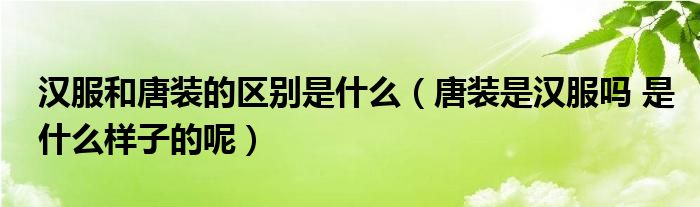 汉服和唐装的区别是什么（唐装是汉服吗 是什么样子的呢）